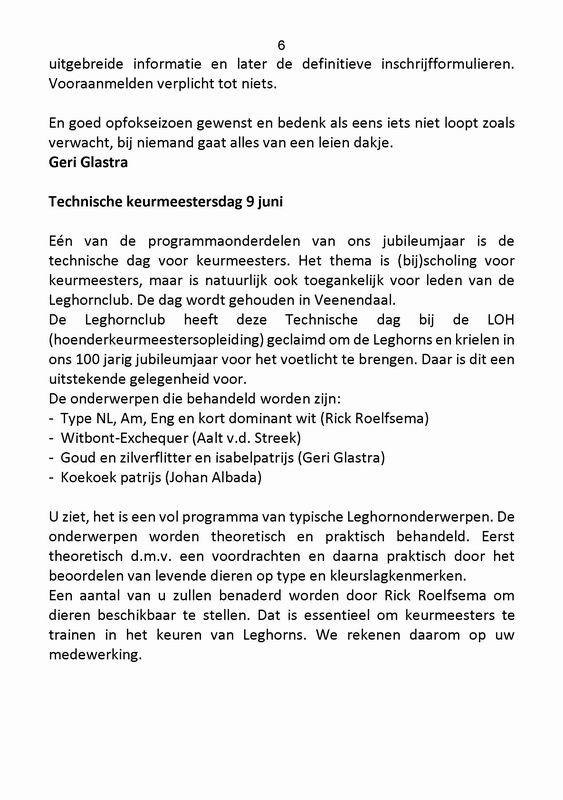 6

uitgebreide informatie en later de definitieve inschrijfformulieren. Vooraanmelden verplicht tot niets.

En goed opfokseizoen gewenst en bedenk als eens iets niet loopt zoals verwacht, bij niemand gaat alles van een leien dakje.
Geri Glastra

Technische keurmeestersdag 9 juni

Eén van de programmaonderdelen van ons jubileumjaar is de technische dag voor keurmeesters. Het thema is (bij)scholing voor keurmeesters, maar is natuurlijk ook toegankelijk voor leden van de Leghornclub. De dag wordt gehouden in Veenendaal.
De Leghornclub heeft deze Technische dag bij de LOH (hoenderkeurmeestersopleiding) geclaimd om de Leghorns en krielen in ons 100 jarig jubileumjaar voor het voetlicht te brengen. Daar is dit een uitstekende gelegenheid voor.
De onderwerpen die behandeld worden zijn:
- Type NL, Am, Eng en kort dominant wit (Rick Roelfsema)
- Witbont-Exchequer (Aalt v.d. Streek)
- Goud en zilverflitter en isabelpatrijs (Geri Glastra)
- Koekoek patrijs (Johan Albada)

U ziet, het is een vol programma van typische Leghornonderwerpen. De onderwerpen worden theoretisch en praktisch behandeld. Eerst theoretisch d.m.v. een voordrachten en daarna praktisch door het beoordelen van levende dieren op type en kleurslagkenmerken.
Een aantal van u zullen benaderd worden door Rick Roelfsema om dieren beschikbaar te stellen. Dat is essentieel om keurmeesters te trainen in het keuren van Leghorns. We rekenen daarom op uw medewerking.